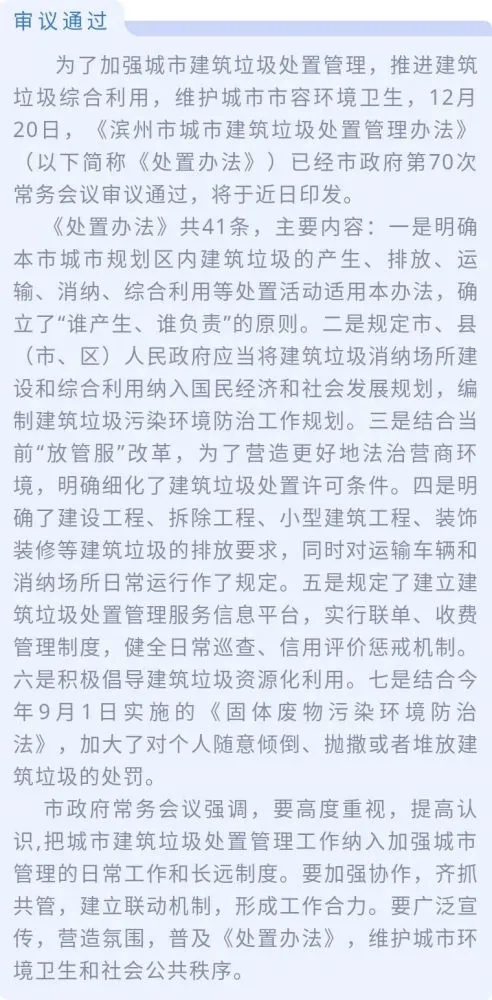 审议通过

为了加强城市建筑垃圾处置管理，推进建筑垃圾综合利用，维护城市市容环境卫生，12月20日，《滨州市城市建筑垃圾处置管理办法》（以下简称《处置办法》）已经市政府第70次常务会议审议通过，将于近日印发。

《处置办法》共41条，主要内容：一是明确本市城市规划区内建筑垃圾的产生、排放、运输、消纳、综合利用等处置活动适用本办法，确立了“谁产生、谁负责”的原则。二是规定市、县（市、区）人民政府应当将建筑垃圾消纳场所建设和综合利用纳入国民经济和社会发展规划，编制建筑垃圾污染环境防治工作规划。三是结合当前“放管服”改革，为了营造更好地法治营商环境，明确细化了建筑垃圾处置许可条件。四是明确了建设工程、拆除工程、小型建筑工程、装饰装修等建筑垃圾的排放要求，同时对运输车辆和消纳场所日常运行作了规定。五是规定了建立建筑垃圾处置管理服务信息平台，实行联单、收费管理制度，健全日常巡查、信用评价惩戒机制。六是积极倡导建筑垃圾资源化利用。七是结合今年9月1日实施的《固体废物污染环境防治法》，加大了对个人随意倾倒、抛撒或者堆放建筑垃圾的处罚。

市政府常务会议强调，要高度重视，提高认识,把城市建筑垃圾处置管理工作纳入加强城市管理的日常工作和长远制度。要加强协作，齐抓共管，建立联动机制，形成工作合力。要广泛宣传，营造氛围，普及《处置办法》，维护城市环境卫生和社会公共秩序。